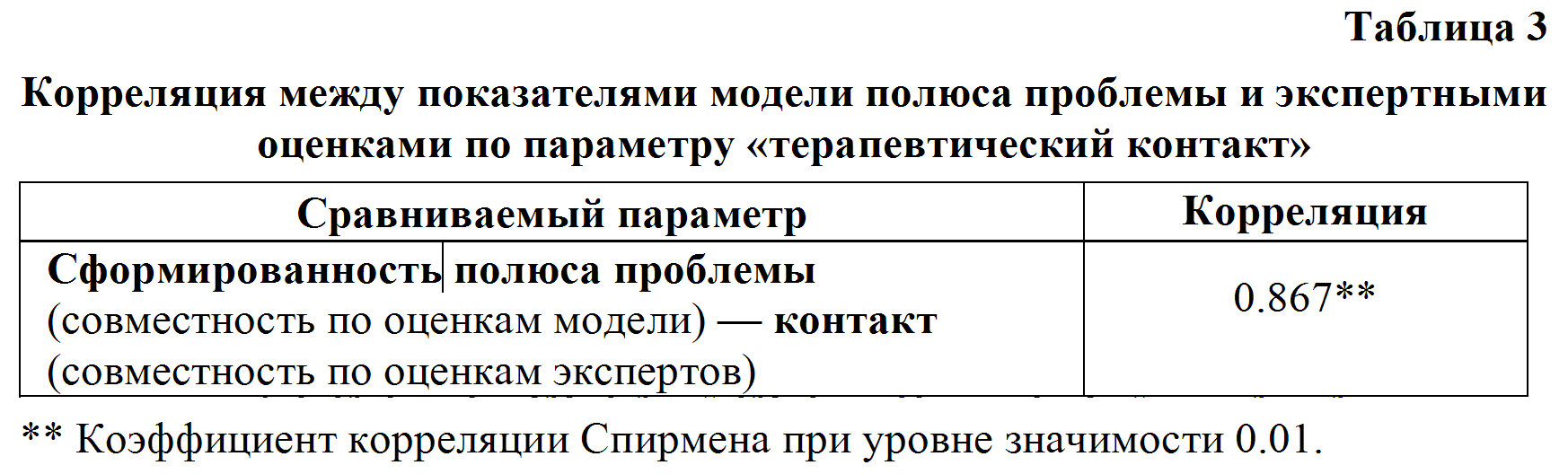 Таблица 3

Корреляция между показателями модели полюса проблемы и экспертными оценками по параметру «терапевтический контакт»

| Сравниваемый параметр | Корреляция |
|---|---|
| Сформированность полюса проблемы (совместность по оценкам модели) — контакт (совместность по оценкам экспертов) | 0.867** |

** Коэффициент корреляции Спирмена при уровне значимости 0.01.